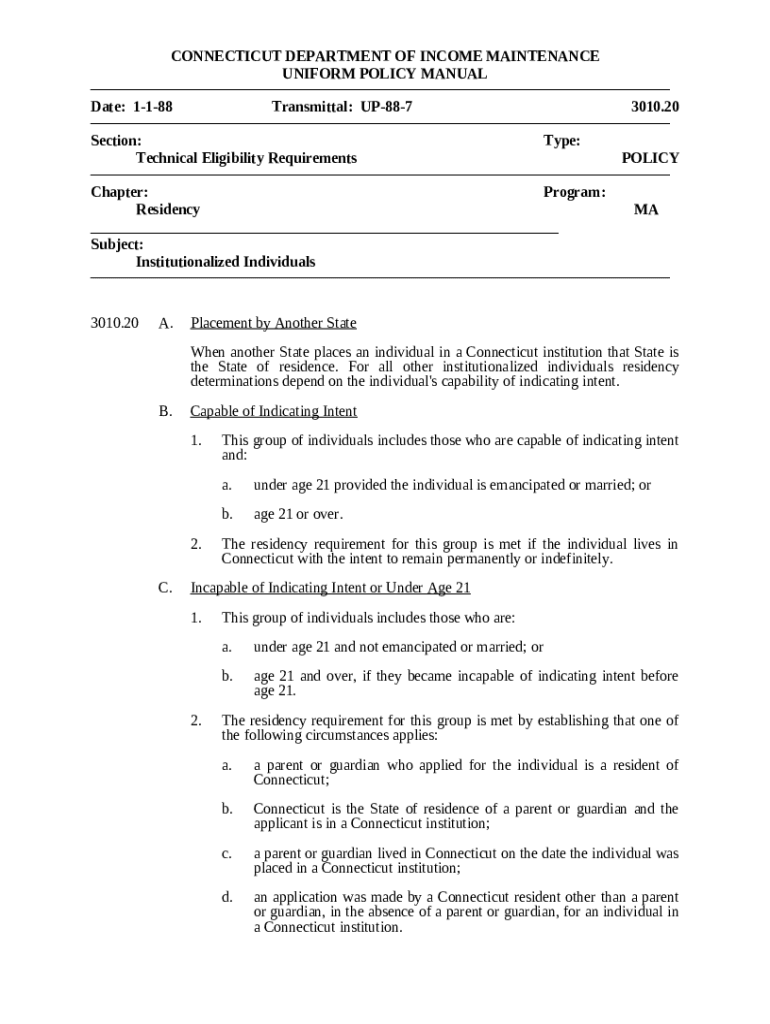 CONNECTICUT DEPARTMENT OF INCOME MAINTENANCE
UNIFORM POLICY MANUAL

Date: 1-1-88

Transmittal: UP-88-7

3010.20

Section:
Technical Eligibility Requirements

Type:
POLICY

Chapter:
Residency

Program:
MA

Subject:
Institutionalized Individuals

3010.20 A. Placement by Another State

When another State places an individual in a Connecticut institution that State is the State of residence. For all other institutionalized individuals residency determinations depend on the individual's capability of indicating intent.

B. Capable of Indicating Intent

1. This group of individuals includes those who are capable of indicating intent and:

a. under age 21 provided the individual is emancipated or married; or

b. age 21 or over.

2. The residency requirement for this group is met if the individual lives in Connecticut with the intent to remain permanently or indefinitely.

C. Incapable of Indicating Intent or Under Age 21

1. This group of individuals includes those who are:

a. under age 21 and not emancipated or married; or

b. age 21 and over, if they became incapable of indicating intent before age 21.

2. The residency requirement for this group is met by establishing that one of the following circumstances applies:

a. a parent or guardian who applied for the individual is a resident of Connecticut;

b. Connecticut is the State of residence of a parent or guardian and the applicant is in a Connecticut institution;

c. a parent or guardian lived in Connecticut on the date the individual was placed in a Connecticut institution;

d. an application was made by a Connecticut resident other than a parent or guardian, in the absence of a parent or guardian, for an individual in a Connecticut institution.